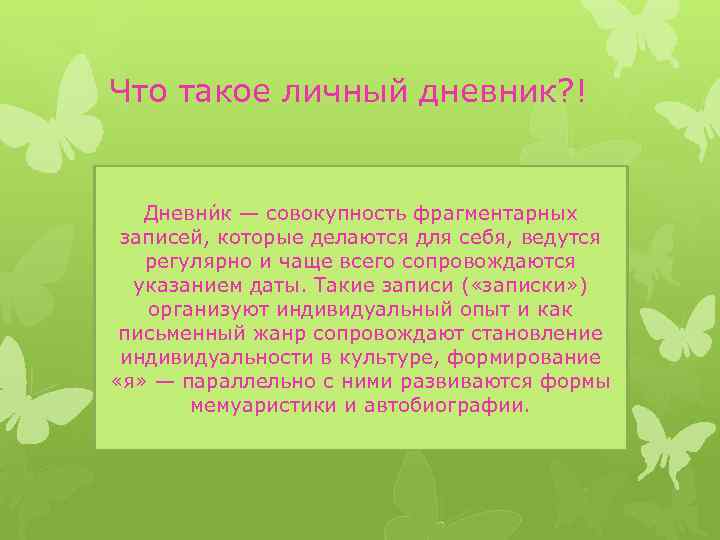 Что такое личный дневник?!

Дневни́к — совокупность фрагментарных записей, которые делаются для себя, ведутся регулярно и чаще всего сопровождаются указанием даты. Такие записи («записки») организуют индивидуальный опыт и как письменный жанр сопровождают становление индивидуальности в культуре, формирование «я» — параллельно с ними развиваются формы мемуаристики и автобиографии.